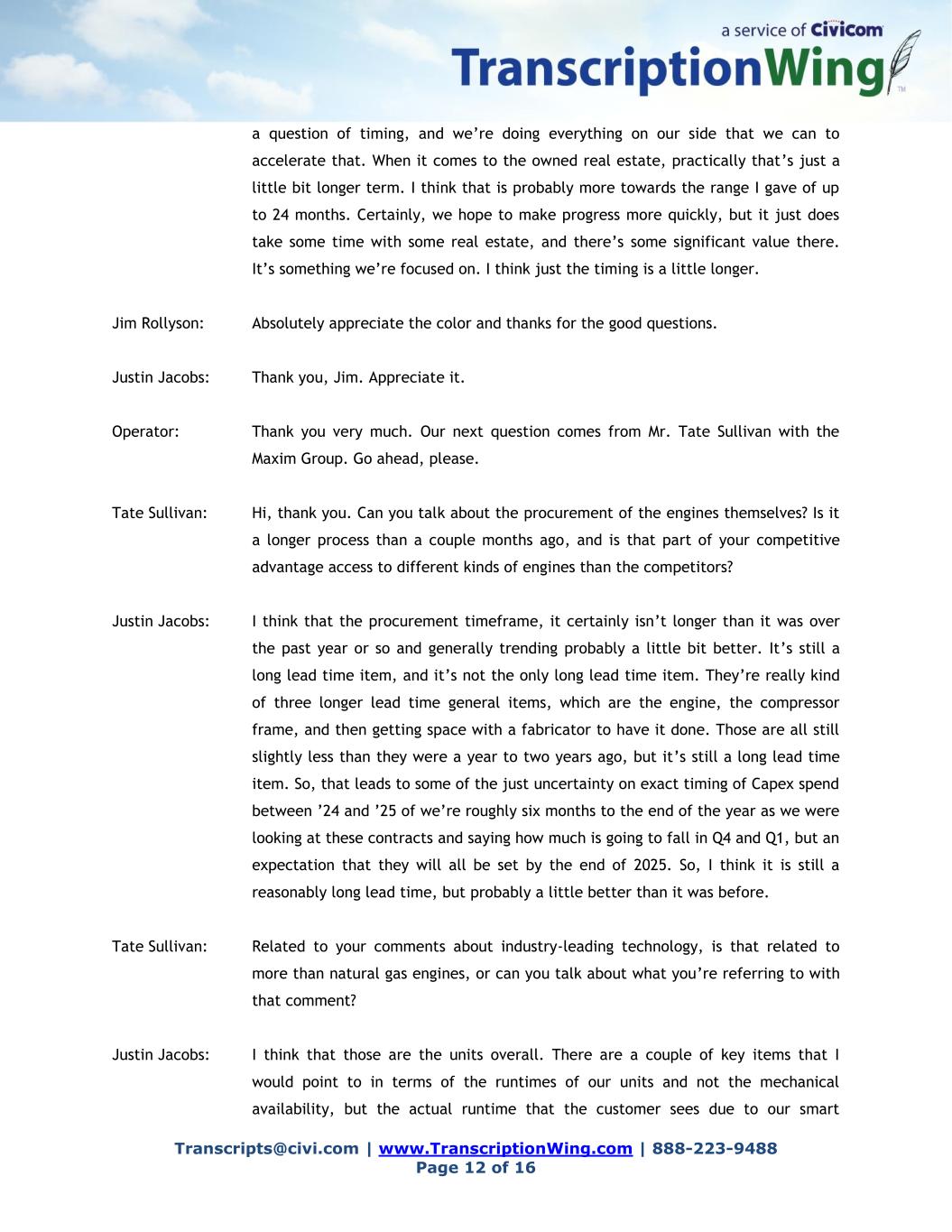 a service of Civicom
TranscriptionWing™

a question of timing, and we're doing everything on our side that we can to accelerate that. When it comes to the owned real estate, practically that's just a little bit longer term. I think that is probably more towards the range I gave of up to 24 months. Certainly, we hope to make progress more quickly, but it just does take some time with some real estate, and there's some significant value there. It's something we're focused on. I think just the timing is a little longer.

Jim Rollyson: Absolutely appreciate the color and thanks for the good questions.

Justin Jacobs: Thank you, Jim. Appreciate it.

Operator: Thank you very much. Our next question comes from Mr. Tate Sullivan with the Maxim Group. Go ahead, please.

Tate Sullivan: Hi, thank you. Can you talk about the procurement of the engines themselves? Is it a longer process than a couple months ago, and is that part of your competitive advantage access to different kinds of engines than the competitors?

Justin Jacobs: I think that the procurement timeframe, it certainly isn't longer than it was over the past year or so and generally trending probably a little bit better. It's still a long lead time item, and it's not the only long lead time item. They're really kind of three longer lead time general items, which are the engine, the compressor frame, and then getting space with a fabricator to have it done. Those are all still slightly less than they were a year to two years ago, but it's still a long lead time item. So, that leads to some of the just uncertainty on exact timing of Capex spend between '24 and '25 of we're roughly six months to the end of the year as we were looking at these contracts and saying how much is going to fall in Q4 and Q1, but an expectation that they will all be set by the end of 2025. So, I think it is still a reasonably long lead time, but probably a little better than it was before.

Tate Sullivan: Related to your comments about industry-leading technology, is that related to more than natural gas engines, or can you talk about what you're referring to with that comment?

Justin Jacobs: I think that those are the units overall. There are a couple of key items that I would point to in terms of the runtimes of our units and not the mechanical availability, but the actual runtime that the customer sees due to our smart

Transcripts@civi.com | www.TranscriptionWing.com | 888-223-9488
Page 12 of 16